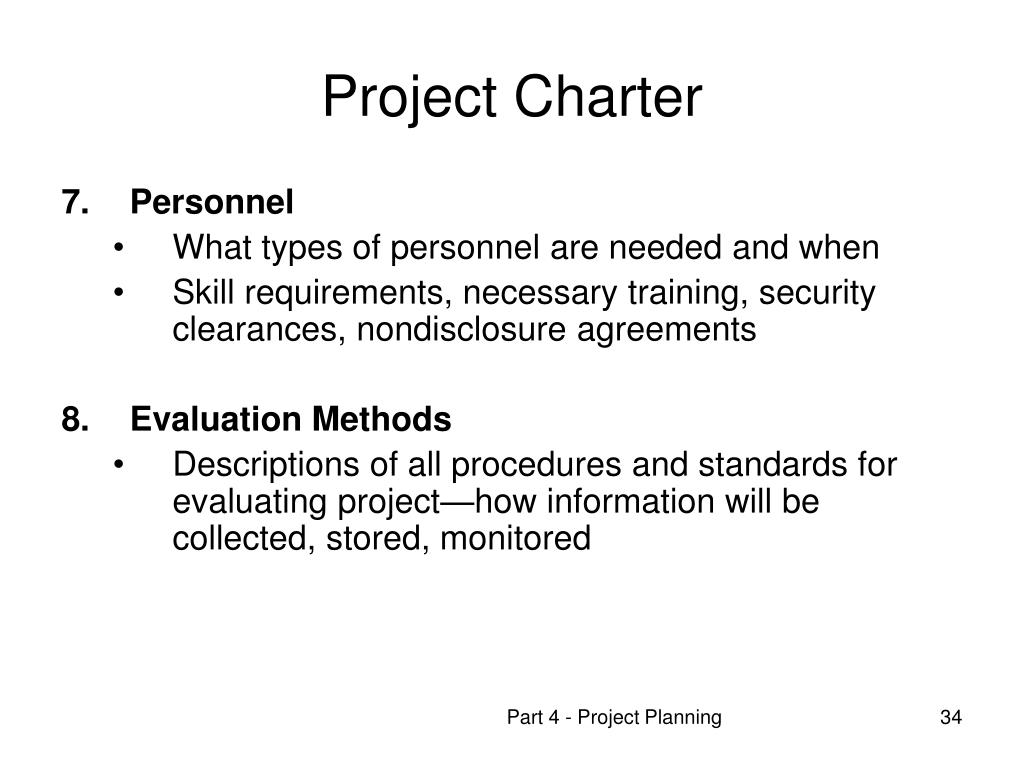 Project Charter

7. Personnel
• What types of personnel are needed and when
• Skill requirements, necessary training, security clearances, nondisclosure agreements

8. Evaluation Methods
• Descriptions of all procedures and standards for evaluating project—how information will be collected, stored, monitored

Part 4 - Project Planning

34